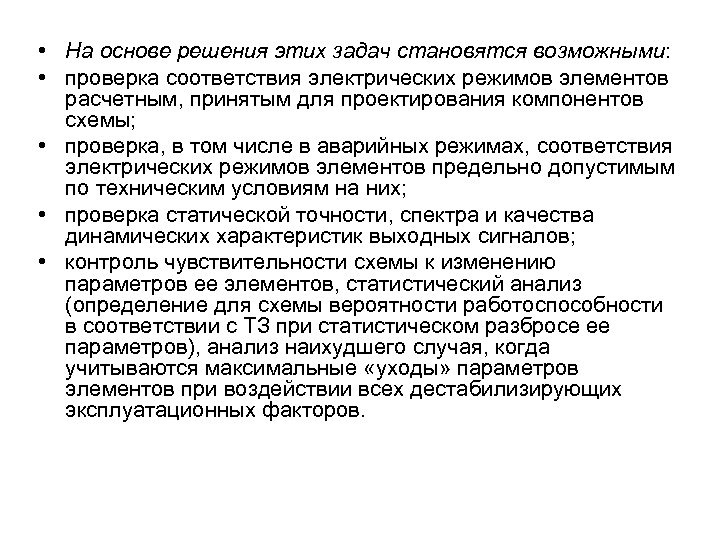 • На основе решения этих задач становятся возможными:
• проверка соответствия электрических режимов элементов расчетным, принятым для проектирования компонентов схемы;
• проверка, в том числе в аварийных режимах, соответствия электрических режимов элементов предельно допустимым по техническим условиям на них;
• проверка статической точности, спектра и качества динамических характеристик выходных сигналов;
• контроль чувствительности схемы к изменению параметров ее элементов, статистический анализ (определение для схемы вероятности работоспособности в соответствии с ТЗ при статистическом разбросе ее параметров), анализ наихудшего случая, когда учитываются максимальные «уходы» параметров элементов при воздействии всех дестабилизирующих эксплуатационных факторов.